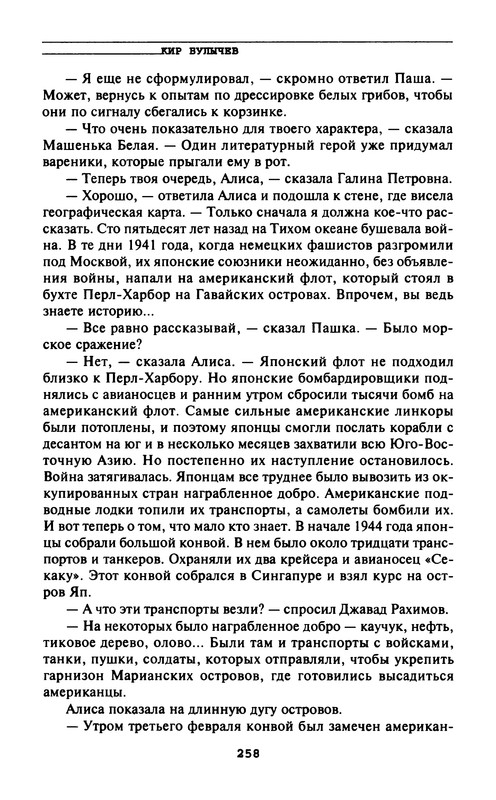 КИР БУЛЫЧЕВ

— Я еще не сформулировал, — скромно ответил Паша. — Может, вернусь к опытам по дрессировке белых грибов, чтобы они по сигналу сбегались к корзинке.

— Что очень показательно для твоего характера, — сказала Машенька Белая. — Один литературный герой уже придумал вареники, которые прыгали ему в рот.

— Теперь твоя очередь, Алиса, — сказала Галина Петровна.

— Хорошо, — ответила Алиса и подошла к стене, где висела географическая карта. — Только сначала я должна кое-что рассказать. Сто пятьдесят лет назад на Тихом океане бушевала война. В те дни 1941 года, когда немецких фашистов разгромили под Москвой, их японские союзники неожиданно, без объявления войны, напали на американский флот, который стоял в бухте Перл-Харбор на Гавайских островах. Впрочем, вы ведь знаете историю...

— Все равно рассказывай, — сказал Пашка. — Было морское сражение?

— Нет, — сказала Алиса. — Японский флот не подходил близко к Перл-Харбору. Но японские бомбардировщики поднялись с авианосцев и ранним утром сбросили тысячи бомб на американский флот. Самые сильные американские линкоры были потоплены, и поэтому японцы смогли послать корабли с десантом на юг и в несколько месяцев захватили всю Юго-Восточную Азию. Но постепенно их наступление остановилось. Война затягивалась. Японцам все труднее было вывозить из оккупированных стран награбленное добро. Американские подводные лодки топили их транспорты, а самолеты бомбили их. И вот теперь о том, что мало кто знает. В начале 1944 года японцы собрали большой конвой. В нем было около тридцати транспортов и танкеров. Охраняли их два крейсера и авианосец «Секаку». Этот конвой собрался в Сингапуре и взял курс на остров Яп.

— А что эти транспорты везли? — спросил Джавад Рахимов.

— На некоторых было награбленное добро — каучук, нефть, тиковое дерево, олово... Были там и транспорты с войсками, танки, пушки, солдаты, которых отправляли, чтобы укрепить гарнизон Марианских островов, где готовились высадиться американцы.

Алиса показала на длинную дугу островов.

— Утром третьего февраля конвой был замечен американ-

258